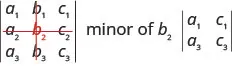 $\begin{vmatrix} a_1 & b_1 & c_1 \\ a_2 & b_2 & c_2 \\ a_3 & b_3 & c_3 \end{vmatrix}$ minor of $b_2$ $\begin{vmatrix} a_1 & c_1 \\ a_3 & c_3 \end{vmatrix}$